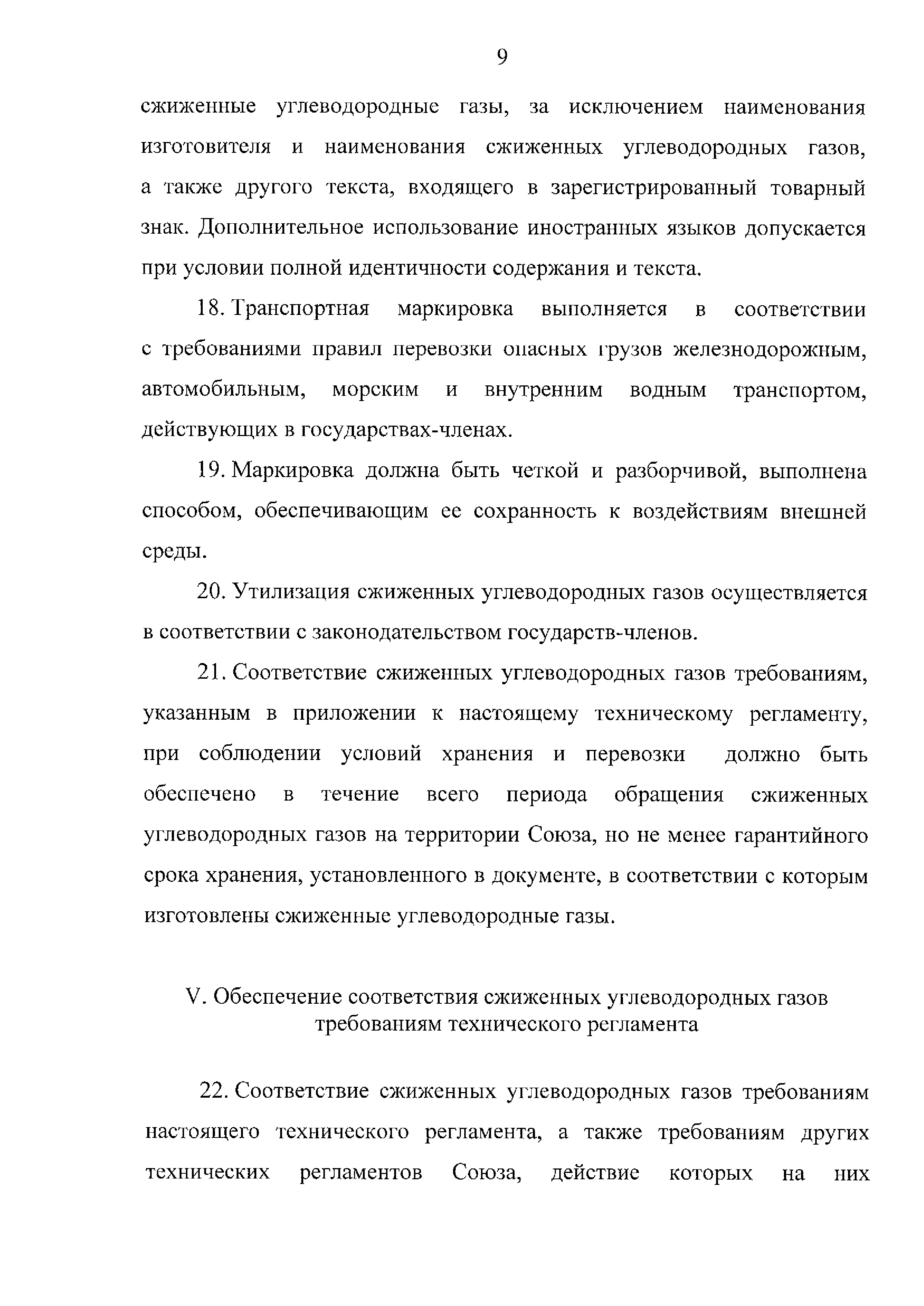 9

сжиженные углеводородные газы, за исключением наименования изготовителя и наименования сжиженных углеводородных газов, а также другого текста, входящего в зарегистрированный товарный знак. Дополнительное использование иностранных языков допускается при условии полной идентичности содержания и текста.

18. Транспортная маркировка выполняется в соответствии с требованиями правил перевозки опасных грузов железнодорожным, автомобильным, морским и внутренним водным транспортом, действующих в государствах-членах.

19. Маркировка должна быть четкой и разборчивой, выполнена способом, обеспечивающим ее сохранность к воздействиям внешней среды.

20. Утилизация сжиженных углеводородных газов осуществляется в соответствии с законодательством государств-членов.

21. Соответствие сжиженных углеводородных газов требованиям, указанным в приложении к настоящему техническому регламенту, при соблюдении условий хранения и перевозки должно быть обеспечено в течение всего периода обращения сжиженных углеводородных газов на территории Союза, но не менее гарантийного срока хранения, установленного в документе, в соответствии с которым изготовлены сжиженные углеводородные газы.

V. Обеспечение соответствия сжиженных углеводородных газов требованиям технического регламента

22. Соответствие сжиженных углеводородных газов требованиям настоящего технического регламента, а также требованиям других технических регламентов Союза, действие которых на них